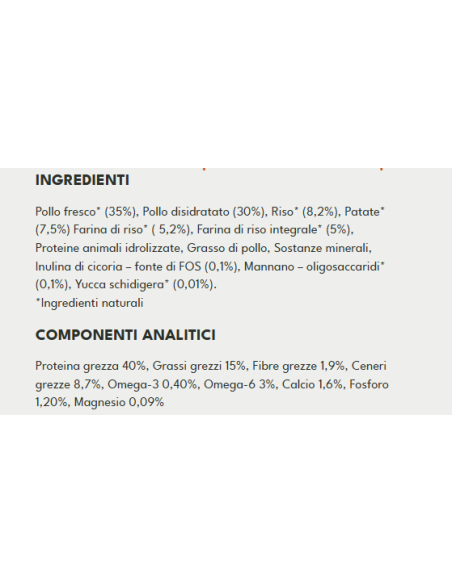 INGREDIENTI

Pollo fresco* (35%), Pollo disidratato (30%), Riso* (8,2%), Patate* (7,5%) Farina di riso* ( 5,2%), Farina di riso integrale* (5%), Proteine animali idrolizzate, Grasso di pollo, Sostanze minerali, Inulina di cicoria – fonte di FOS (0,1%), Mannano – oligosaccaridi* (0,1%), Yucca schidigera* (0,01%).
*Ingredienti naturali

COMPONENTI ANALITICI

Proteina grezza 40%, Grassi grezzi 15%, Fibre grezze 1,9%, Ceneri grezze 8,7%, Omega-3 0,40%, Omega-6 3%, Calcio 1,6%, Fosforo 1,20%, Magnesio 0,09%